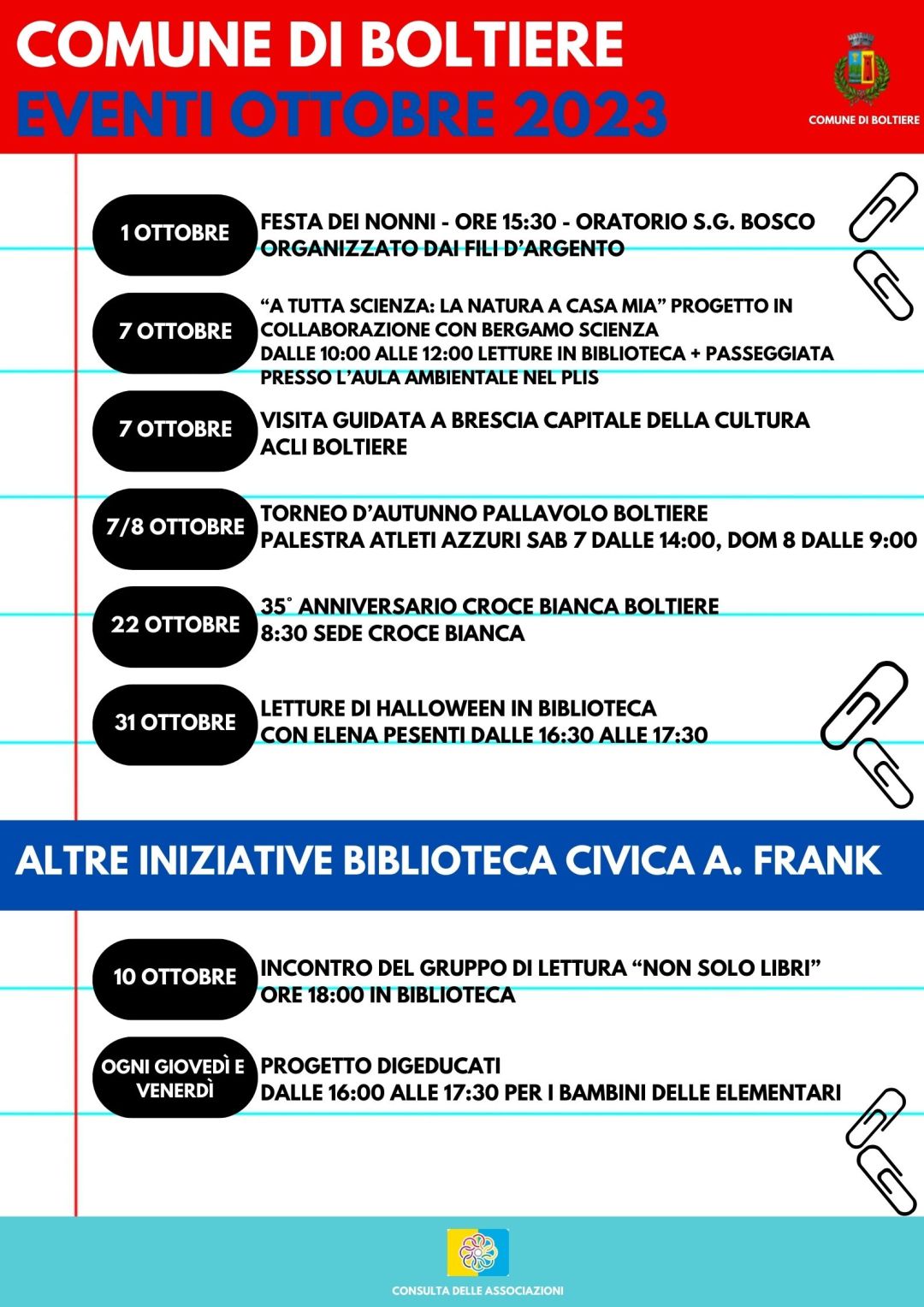 COMUNE DI BOLTIERE
EVENTI OTTOBRE 2023

COMUNE DI BOLTIERE

1 OTTOBRE
FESTA DEI NONNI - ORE 15:30 - ORATORIO S.G. BOSCO
ORGANIZZATO DAI FILI D'ARGENTO

7 OTTOBRE
"A TUTTA SCIENZA: LA NATURA A CASA MIA" PROGETTO IN COLLABORAZIONE CON BERGAMO SCIENZA
DALLE 10:00 ALLE 12:00 LETTURE IN BIBLIOTECA + PASSEGGIATA PRESSO L'AULA AMBIENTALE NEL PLIS

7 OTTOBRE
VISITA GUIDATA A BRESCIA CAPITALE DELLA CULTURA
ACLI BOLTIERE

7/8 OTTOBRE
TORNEO D'AUTUNNO PALLAVOLO BOLTIERE
PALESTRA ATLETI AZZURI SAB 7 DALLE 14:00, DOM 8 DALLE 9:00

22 OTTOBRE
35° ANNIVERSARIO CROCE BIANCA BOLTIERE
8:30 SEDE CROCE BIANCA

31 OTTOBRE
LETTURE DI HALLOWEEN IN BIBLIOTECA
CON ELENA PESENTI DALLE 16:30 ALLE 17:30

ALTRE INIZIATIVE BIBLIOTECA CIVICA A. FRANK

10 OTTOBRE
INCONTRO DEL GRUPPO DI LETTURA "NON SOLO LIBRI"
ORE 18:00 IN BIBLIOTECA

OGNI GIOVEDÌ E VENERDÌ
PROGETTO DIGEDUCATI
DALLE 16:00 ALLE 17:30 PER I BAMBINI DELLE ELEMENTARI

CONSULTA DELLE ASSOCIAZIONI